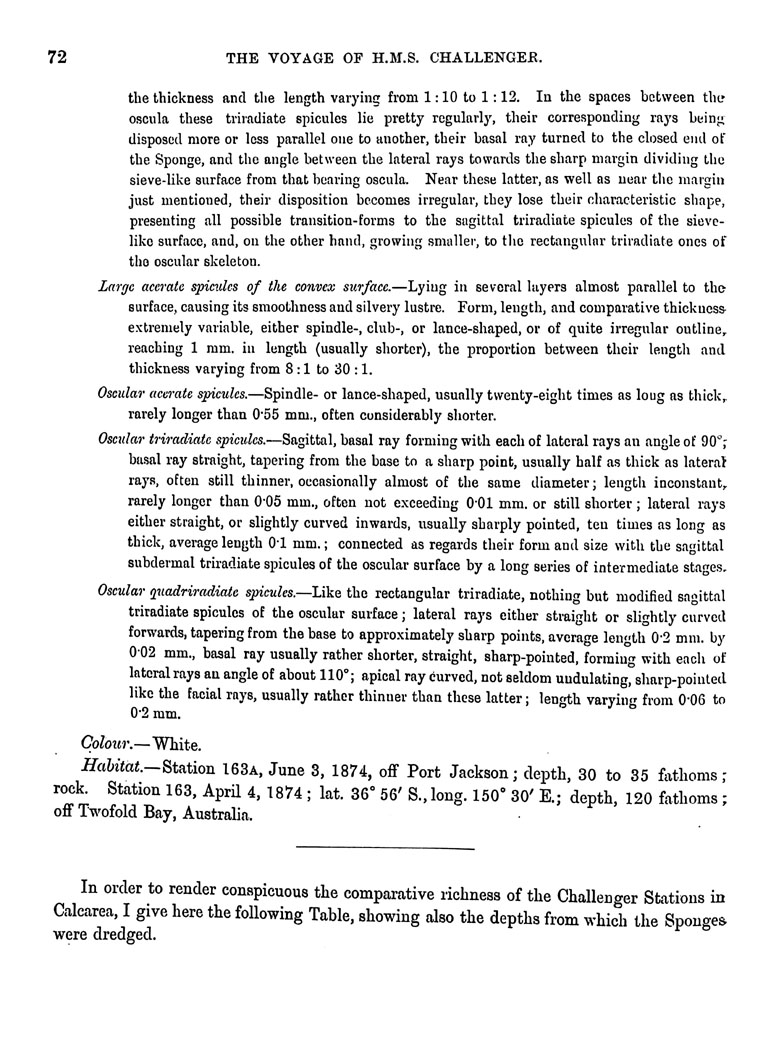 72 THE VOYAGE OF H.M.S. CHALLENGER.

the thickness and the length varying from 1 : 10 to 1 : 12. In the spaces between the oscula these triradiate spicules lie pretty regularly, their corresponding rays being disposed more or less parallel one to another, their basal ray turned to the closed end of the Sponge, and the angle between the lateral rays towards the sharp margin dividing the sieve-like surface from that bearing oscula. Near these latter, as well as near the margin just mentioned, their disposition becomes irregular, they lose their characteristic shape, presenting all possible transition-forms to the sagittal triradiate spicules of the sieve-like surface, and, on the other hand, growing smaller, to the rectangular triradiate ones of the oscular skeleton.

Large acerate spicules of the convex surface.—Lying in several layers almost parallel to the surface, causing its smoothness and silvery lustre. Form, length, and comparative thickness extremely variable, either spindle-, club-, or lance-shaped, or of quite irregular outline, reaching 1 mm. in length (usually shorter), the proportion between their length and thickness varying from 8 : 1 to 30 : 1.

Oscular acerate spicules.—Spindle- or lance-shaped, usually twenty-eight times as long as thick, rarely longer than 0·55 mm., often considerably shorter.

Oscular triradiate spicules.—Sagittal, basal ray forming with each of lateral rays an angle of 90°; basal ray straight, tapering from the base to a sharp point, usually half as thick as lateral rays, often still thinner, occasionally almost of the same diameter; length inconstant, rarely longer than 0·05 mm., often not exceeding 0·01 mm. or still shorter; lateral rays either straight, or slightly curved inwards, usually sharply pointed, ten times as long as thick, average length 0·1 mm.; connected as regards their form and size with the sagittal subdermal triradiate spicules of the oscular surface by a long series of intermediate stages.

Oscular quadriradiate spicules.—Like the rectangular triradiate, nothing but modified sagittal triradiate spicules of the oscular surface; lateral rays either straight or slightly curved forwards, tapering from the base to approximately sharp points, average length 0·2 mm. by 0·02 mm., basal ray usually rather shorter, straight, sharp-pointed, forming with each of lateral rays an angle of about 110°; apical ray curved, not seldom undulating, sharp-pointed like the facial rays, usually rather thinner than these latter; length varying from 0·06 to 0·2 mm.

Colour.—White.

Habitat.—Station 163A, June 3, 1874, off Port Jackson; depth, 30 to 35 fathoms; rock. Station 163, April 4, 1874; lat. 36° 56′ S., long. 150° 30′ E.; depth, 120 fathoms; off Twofold Bay, Australia.

In order to render conspicuous the comparative richness of the Challenger Stations in Calcarea, I give here the following Table, showing also the depths from which the Sponges were dredged.